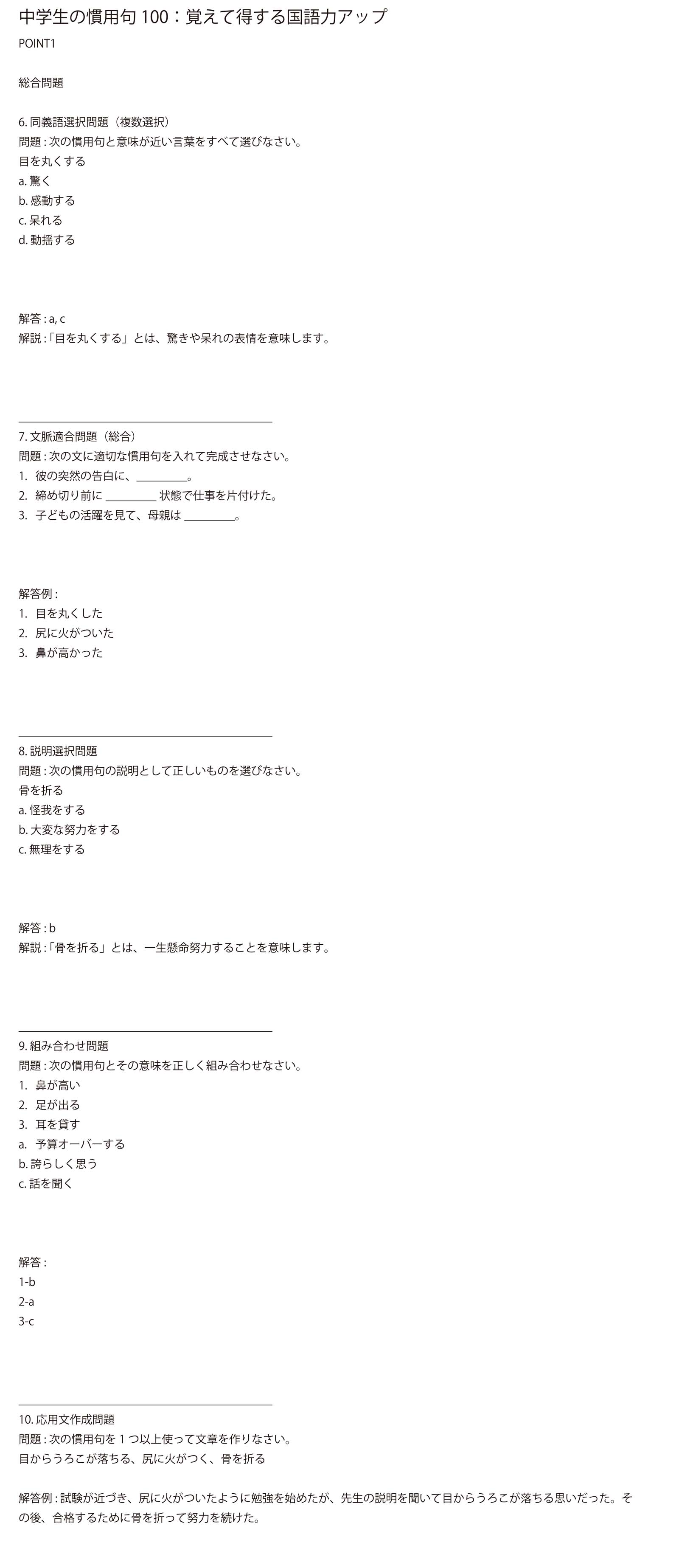 中学生の慣用句100：覚えて得する国語力アップ

POINT1

総合問題

6.同義語選択問題（複数選択）
問題：次の慣用句と意味が近い言葉をすべて選びなさい。
目を丸くする
a.驚く
b.感動する
c.呆れる
d.動揺する

解答：a, c
解説：「目を丸くする」とは、驚きや呆れの表情を意味します。

7.文脈適合問題（総合）
問題：次の文に適切な慣用句を入れて完成させなさい。
1.彼の突然の告白に、____。
2.締め切り前に____状態で仕事を片付けた。
3.子どもの活躍を見て、母親は____。

解答例：
1.目を丸くした
2.尻に火がついた
3.鼻が高かった

8.説明選択問題
問題：次の慣用句の説明として正しいものを選びなさい。
骨を折る
a.怪我をする
b.大変な努力をする
c.無理をする

解答：b
解説：「骨を折る」とは、一生懸命努力することを意味します。

9.組み合わせ問題
問題：次の慣用句とその意味を正しく組み合わせなさい。
1.鼻が高い
2.足が出る
3.耳を貸す
a.予算オーバーする
b.誇らしく思う
c.話を聞く

解答：
1-b
2-a
3-c

10.応用文作成問題
問題：次の慣用句を1つ以上使って文章を作りなさい。
目からうろこが落ちる、尻に火がつく、骨を折る

解答例：試験が近づき、尻に火がついたように勉強を始めたが、先生の説明を聞いて目からうろこが落ちる思いだった。その後、合格するために骨を折って努力を続けた。